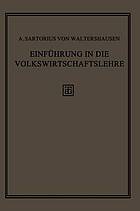 A. SARTORIUS VON WALTERSHAUSEN

EINFÜHRUNG IN DIE VOLKSWIRTSCHAFTSLEHRE